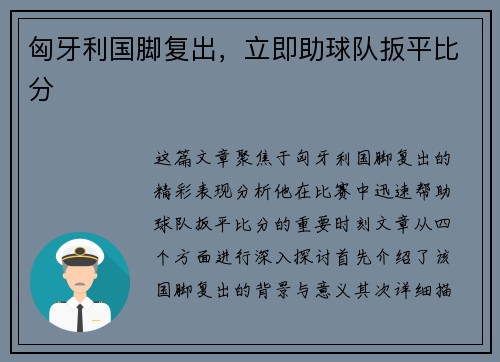 匈牙利国脚复出，立即助球队扳平比分

这篇文章聚焦于匈牙利国脚复出的精彩表现分析他在比赛中迅速帮助球队扳平比分的重要时刻文章从四个方面进行深入探讨首先介绍了该国脚复出的背景与意义其次详细描